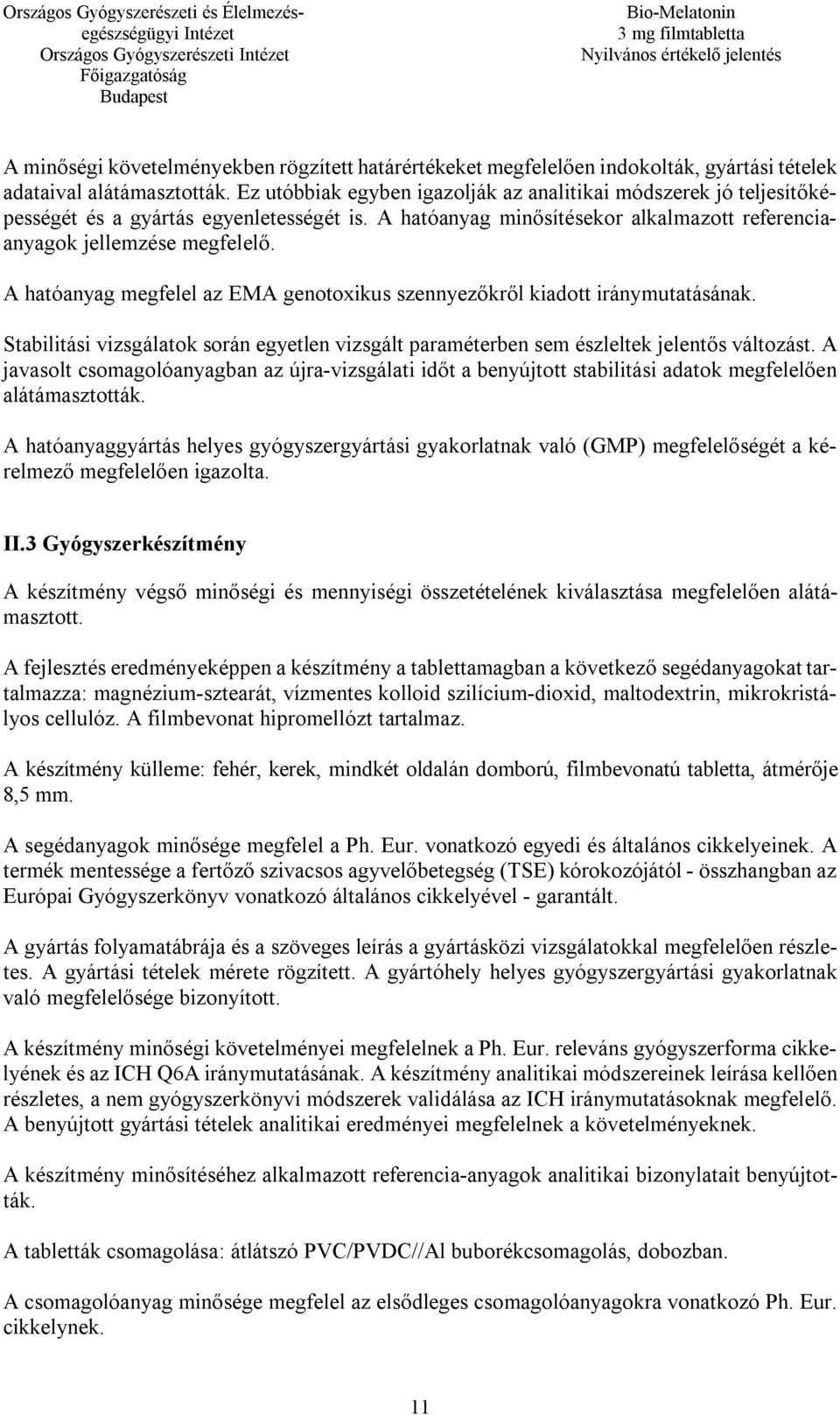 Országos Gyógyszerészeti és Élelmezés-egészségügyi Intézet
Országos Gyógyszerészeti Intézet
Főigazgatóság
Budapest

Bio-Melatonin
3 mg filmtabletta
Nyilvános értékelő jelentés

A minőségi követelményekben rögzített határértékeket megfelelően indokolták, gyártási tételek adataival alátámasztották. Ez utóbbiak egyben igazolják az analitikai módszerek jó teljesítőképességét és a gyártás egyenletességét is. A hatóanyag minősítésekor alkalmazott referenciaanyagok jellemzése megfelelő.

A hatóanyag megfelel az EMA genotoxikus szennyezőkről kiadott iránymutatásának.

Stabilitási vizsgálatok során egyetlen vizsgált paraméterben sem észleltek jelentős változást. A javasolt csomagolóanyagban az újra-vizsgálati időt a benyújtott stabilitási adatok megfelelően alátámasztották.

A hatóanyaggyártás helyes gyógyszergyártási gyakorlatnak való (GMP) megfelelőségét a kérelmező megfelelően igazolta.

II.3 Gyógyszerkészítmény

A készítmény végső minőségi és mennyiségi összetételének kiválasztása megfelelően alátámasztott.

A fejlesztés eredményeképpen a készítmény a tablettamagban a következő segédanyagokat tartalmazza: magnézium-sztearát, vízmentes kolloid szilícium-dioxid, maltodextrin, mikrokristályos cellulóz. A filmbevonat hipromellózt tartalmaz.

A készítmény külleme: fehér, kerek, mindkét oldalán domború, filmbevonatú tabletta, átmérője 8,5 mm.

A segédanyagok minősége megfelel a Ph. Eur. vonatkozó egyedi és általános cikkelyeinek. A termék mentessége a fertőző szivacsos agyvelőbetegség (TSE) kórokozójától - összhangban az Európai Gyógyszerkönyv vonatkozó általános cikkelyével - garantált.

A gyártás folyamatábrája és a szöveges leírás a gyártásközi vizsgálatokkal megfelelően részletes. A gyártási tételek mérete rögzített. A gyártóhely helyes gyógyszergyártási gyakorlatnak való megfelelősége bizonyított.

A készítmény minőségi követelményei megfelelnek a Ph. Eur. releváns gyógyszerforma cikkelyének és az ICH Q6A iránymutatásának. A készítmény analitikai módszereinek leírása kellően részletes, a nem gyógyszerkönyvi módszerek validálása az ICH iránymutatásoknak megfelelő. A benyújtott gyártási tételek analitikai eredményei megfelelnek a követelményeknek.

A készítmény minősítéséhez alkalmazott referencia-anyagok analitikai bizonylatait benyújtották.

A tabletták csomagolása: átlátszó PVC/PVDC//Al buborékcsomagolás, dobozban.

A csomagolóanyag minősége megfelel az elsődleges csomagolóanyagokra vonatkozó Ph. Eur. cikkelynek.

11